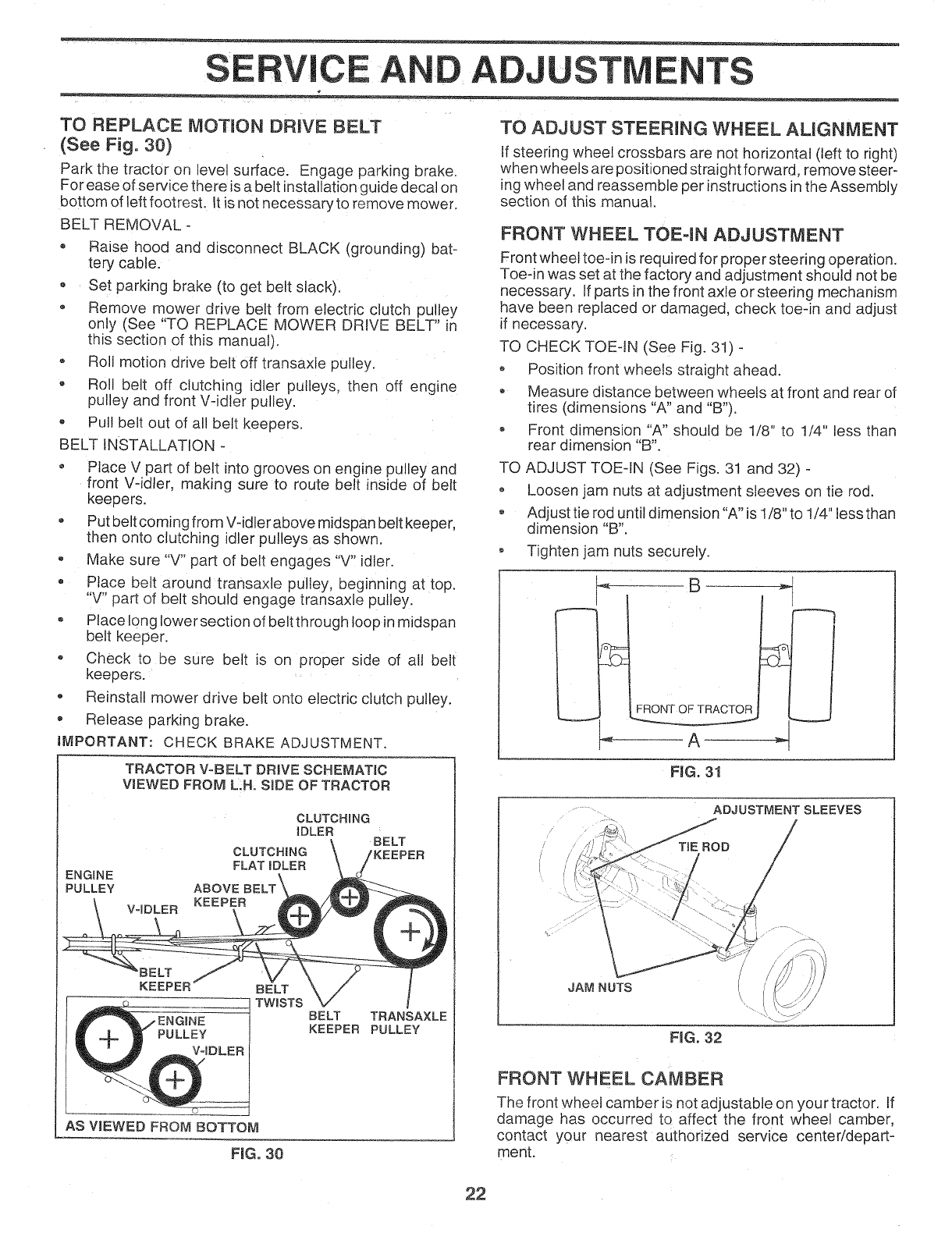 SERVICE AND ADJUSTMENTS

TO REPLACE MOTION DRIVE BELT
(See Fig. 30)

Park the tractor on level surface. Engage parking brake. For ease of service there is a belt installation guide decal on bottom of left footrest. It is not necessary to remove mower.

BELT REMOVAL -

• Raise hood and disconnect BLACK (grounding) battery cable.
• Set parking brake (to get belt slack).
• Remove mower drive belt from electric clutch pulley only (See "TO REPLACE MOWER DRIVE BELT" in this section of this manual).
• Roll motion drive belt off transaxle pulley.
• Roll belt off clutching idler pulleys, then off engine pulley and front V-idler pulley.
• Pull belt out of all belt keepers.

BELT INSTALLATION -

• Place V part of belt into grooves on engine pulley and front V-idler, making sure to route belt inside of belt keepers.
• Put belt coming from V-idler above midspan belt keeper, then onto clutching idler pulleys as shown.
• Make sure "V" part of belt engages "V" idler.
• Place belt around transaxle pulley, beginning at top. "V" part of belt should engage transaxle pulley.
• Place long lower section of belt through loop in midspan belt keeper.
• Check to be sure belt is on proper side of all belt keepers.
• Reinstall mower drive belt onto electric clutch pulley.
• Release parking brake.

IMPORTANT: CHECK BRAKE ADJUSTMENT.

TRACTOR V-BELT DRIVE SCHEMATIC
VIEWED FROM L.H. SIDE OF TRACTOR

CLUTCHING IDLER
BELT KEEPER
CLUTCHING FLAT IDLER
ENGINE PULLEY
ABOVE BELT KEEPER
V-IDLER
BELT KEEPER
BELT TWISTS
BELT KEEPER
TRANSAXLE PULLEY
ENGINE PULLEY
V-IDLER
AS VIEWED FROM BOTTOM

FIG. 30

TO ADJUST STEERING WHEEL ALIGNMENT

If steering wheel crossbars are not horizontal (left to right) when wheels are positioned straight forward, remove steering wheel and reassemble per instructions in the Assembly section of this manual.

FRONT WHEEL TOE-IN ADJUSTMENT

Front wheel toe-in is required for proper steering operation. Toe-in was set at the factory and adjustment should not be necessary. If parts in the front axle or steering mechanism have been replaced or damaged, check toe-in and adjust if necessary.

TO CHECK TOE-IN (See Fig. 31) -

• Position front wheels straight ahead.
• Measure distance between wheels at front and rear of tires (dimensions "A" and "B").
• Front dimension "A" should be 1/8" to 1/4" less than rear dimension "B".

TO ADJUST TOE-IN (See Figs. 31 and 32) -

• Loosen jam nuts at adjustment sleeves on tie rod.
• Adjust tie rod until dimension "A" is 1/8" to 1/4" less than dimension "B".
• Tighten jam nuts securely.

B
FRONT OF TRACTOR
A

FIG. 31

ADJUSTMENT SLEEVES
TIE ROD
JAM NUTS

FIG. 32

FRONT WHEEL CAMBER

The front wheel camber is not adjustable on your tractor. If damage has occurred to affect the front wheel camber, contact your nearest authorized service center/department.

22